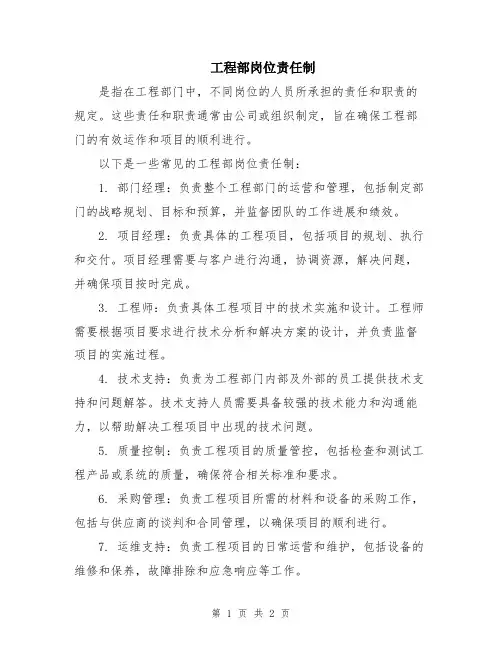 工程部岗位责任制

是指在工程部门中，不同岗位的人员所承担的责任和职责的规定。这些责任和职责通常由公司或组织制定，旨在确保工程部门的有效运作和项目的顺利进行。

以下是一些常见的工程部岗位责任制：

1. 部门经理：负责整个工程部门的运营和管理，包括制定部门的战略规划、目标和预算，并监督团队的工作进展和绩效。

2. 项目经理：负责具体的工程项目，包括项目的规划、执行和交付。项目经理需要与客户进行沟通，协调资源，解决问题，并确保项目按时完成。

3. 工程师：负责具体工程项目中的技术实施和设计。工程师需要根据项目要求进行技术分析和解决方案的设计，并负责监督项目的实施过程。

4. 技术支持：负责为工程部门内部及外部的员工提供技术支持和问题解答。技术支持人员需要具备较强的技术能力和沟通能力，以帮助解决工程项目中出现的技术问题。

5. 质量控制：负责工程项目的质量管控，包括检查和测试工程产品或系统的质量，确保符合相关标准和要求。

6. 采购管理：负责工程项目所需的材料和设备的采购工作，包括与供应商的谈判和合同管理，以确保项目的顺利进行。

7. 运维支持：负责工程项目的日常运营和维护，包括设备的维修和保养，故障排除和应急响应等工作。

第 1 页 共 2 页